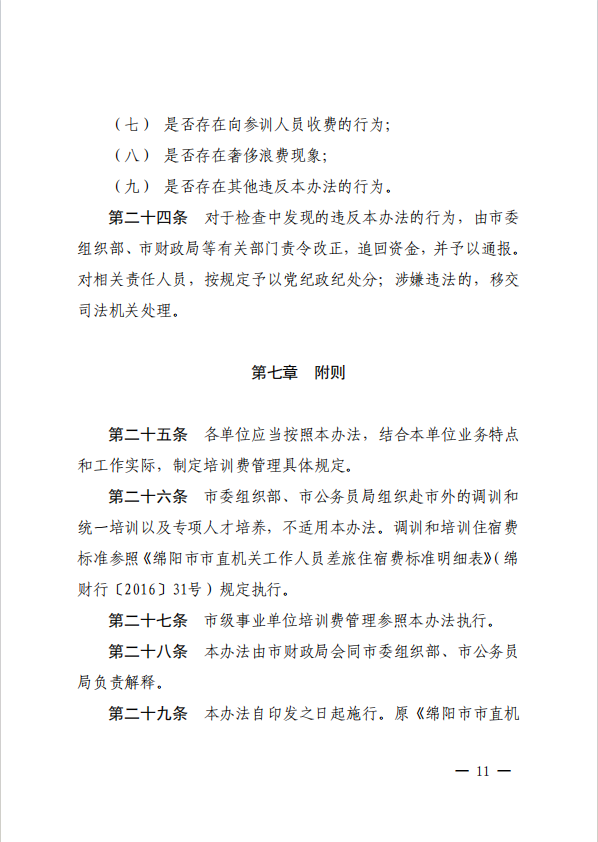 （七） 是否存在向参训人员收费的行为；

（八） 是否存在奢侈浪费现象；

（九） 是否存在其他违反本办法的行为。

第二十四条 对于检查中发现的违反本办法的行为，由市委组织部、市财政局等有关部门责令改正，追回资金，并予以通报。对相关责任人员，按规定予以党纪政纪处分；涉嫌违法的，移交司法机关处理。

第七章 附则

第二十五条 各单位应当按照本办法，结合本单位业务特点和工作实际，制定培训费管理具体规定。

第二十六条 市委组织部、市公务员局组织赴市外的调训和统一培训以及专项人才培养，不适用本办法。调训和培训住宿费标准参照《绵阳市市直机关工作人员差旅住宿费标准明细表》（绵财行〔2016〕31号）规定执行。

第二十七条 市级事业单位培训费管理参照本办法执行。

第二十八条 本办法由市财政局会同市委组织部、市公务员局负责解释。

第二十九条 本办法自印发之日起施行。原《绵阳市市直机

— 11 —